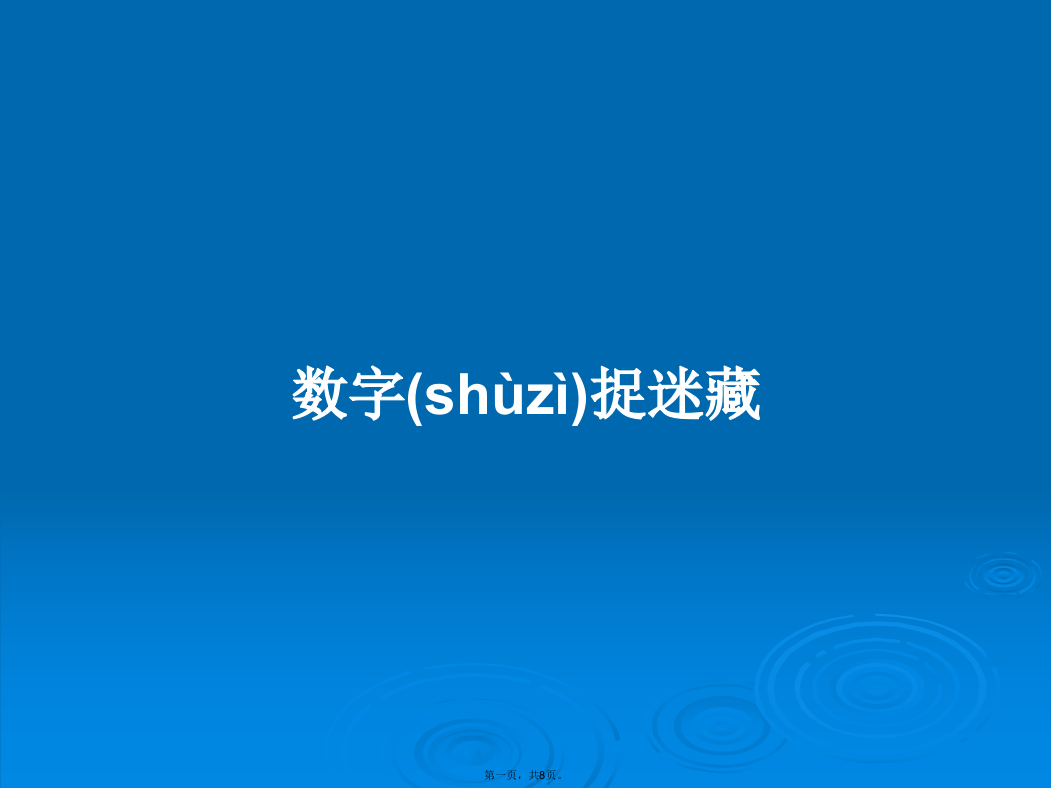 数字(shùzì)捉迷藏

第一页，共8页。